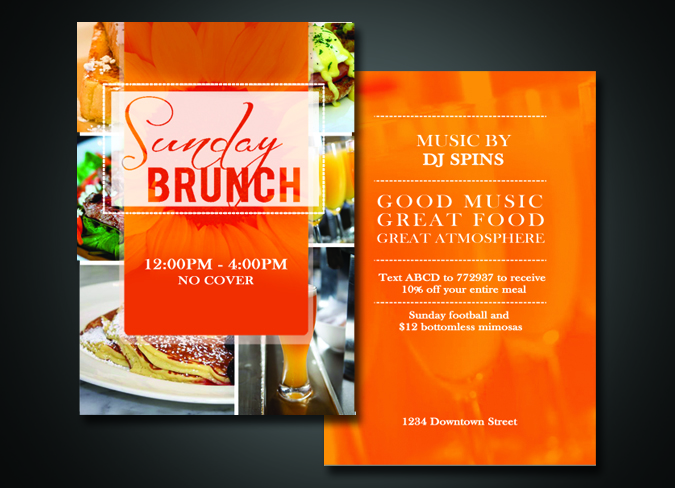 Sunday
BRUNCH

12:00PM - 4:00PM
NO COVER

MUSIC BY
DJ SPINS

GOOD MUSIC
GREAT FOOD
GREAT ATMOSPHERE

Text ABCD to 772937 to receive 10% off your entire meal

Sunday football and $12 bottomless mimosas

1234 Downtown Street